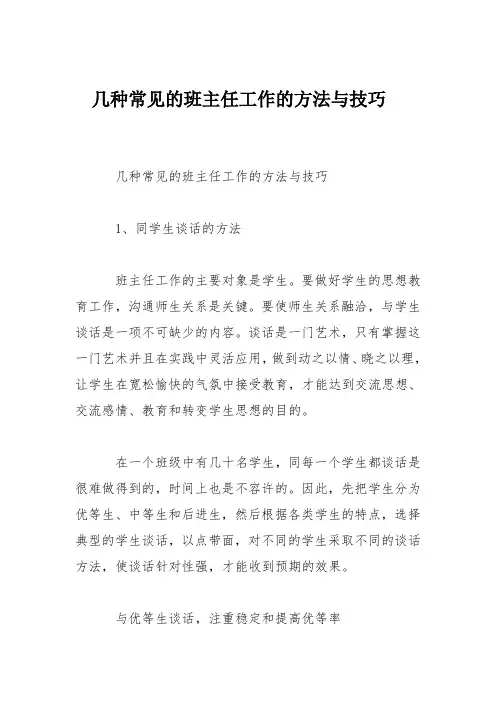 几种常见的班主任工作的方法与技巧

几种常见的班主任工作的方法与技巧

1、同学生谈话的方法

班主任工作的主要对象是学生。要做好学生的思想教育工作，沟通师生关系是关键。要使师生关系融洽，与学生谈话是一项不可缺少的内容。谈话是一门艺术，只有掌握这一门艺术并且在实践中灵活应用，做到动之以情、晓之以理，让学生在宽松愉快的气氛中接受教育，才能达到交流思想、交流感情、教育和转变学生思想的目的。

在一个班级中有几十名学生，同每一个学生都谈话是很难做得到的，时间上也是不容许的。因此，先把学生分为优等生、中等生和后进生，然后根据各类学生的特点，选择典型的学生谈话，以点带面，对不同的学生采取不同的谈话方法，使谈话针对性强，才能收到预期的效果。

与优等生谈话，注重稳定和提高优等率